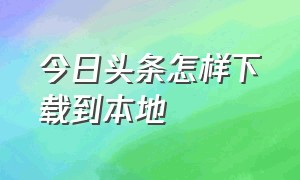 今日头条怎样下载到本地